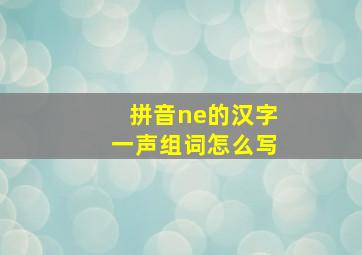 拼音ne的汉字
一声组词怎么写